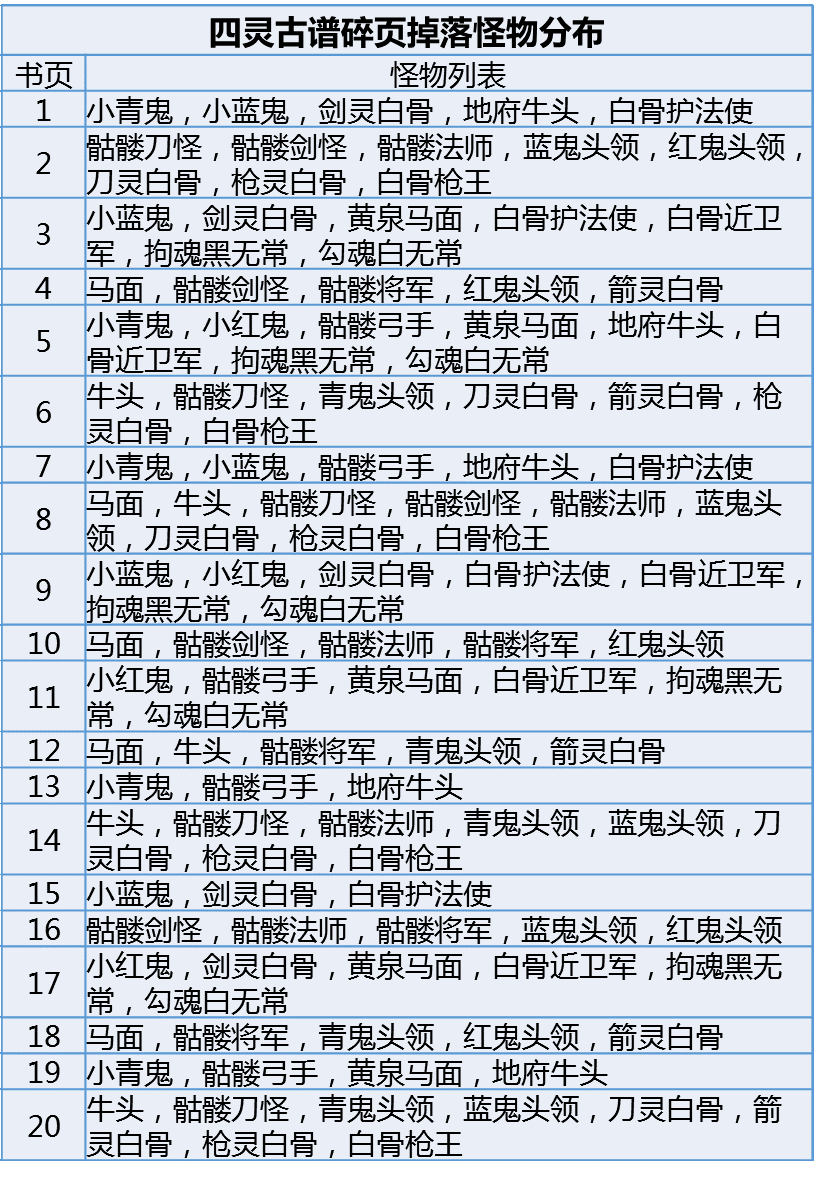 四灵古谱碎页掉落怪物分布

| 书页 | 怪物列表 |
|---|---|
| 1 | 小青鬼，小蓝鬼，剑灵白骨，地府牛头，白骨护法使 |
| 2 | 骷髅刀怪，骷髅剑怪，骷髅法师，蓝鬼头领，红鬼头领，刀灵白骨，枪灵白骨，白骨枪王 |
| 3 | 小蓝鬼，剑灵白骨，黄泉马面，白骨护法使，白骨近卫军，拘魂黑无常，勾魂白无常 |
| 4 | 马面，骷髅剑怪，骷髅将军，红鬼头领，箭灵白骨 |
| 5 | 小青鬼，小红鬼，骷髅弓手，黄泉马面，地府牛头，白骨近卫军，拘魂黑无常，勾魂白无常 |
| 6 | 牛头，骷髅刀怪，青鬼头领，刀灵白骨，箭灵白骨，枪灵白骨，白骨枪王 |
| 7 | 小青鬼，小蓝鬼，骷髅弓手，地府牛头，白骨护法使 |
| 8 | 马面，牛头，骷髅刀怪，骷髅剑怪，骷髅法师，蓝鬼头领，刀灵白骨，枪灵白骨，白骨枪王 |
| 9 | 小蓝鬼，小红鬼，剑灵白骨，白骨护法使，白骨近卫军，拘魂黑无常，勾魂白无常 |
| 10 | 马面，骷髅剑怪，骷髅法师，骷髅将军，红鬼头领 |
| 11 | 小红鬼，骷髅弓手，黄泉马面，白骨近卫军，拘魂黑无常，勾魂白无常 |
| 12 | 马面，牛头，骷髅将军，青鬼头领，箭灵白骨 |
| 13 | 小青鬼，骷髅弓手，地府牛头 |
| 14 | 牛头，骷髅刀怪，骷髅法师，青鬼头领，蓝鬼头领，刀灵白骨，枪灵白骨，白骨枪王 |
| 15 | 小蓝鬼，剑灵白骨，白骨护法使 |
| 16 | 骷髅剑怪，骷髅法师，骷髅将军，蓝鬼头领，红鬼头领 |
| 17 | 小红鬼，剑灵白骨，黄泉马面，白骨近卫军，拘魂黑无常，勾魂白无常 |
| 18 | 马面，骷髅将军，青鬼头领，红鬼头领，箭灵白骨 |
| 19 | 小青鬼，骷髅弓手，黄泉马面，地府牛头 |
| 20 | 牛头，骷髅刀怪，青鬼头领，蓝鬼头领，刀灵白骨，箭灵白骨，枪灵白骨，白骨枪王 |